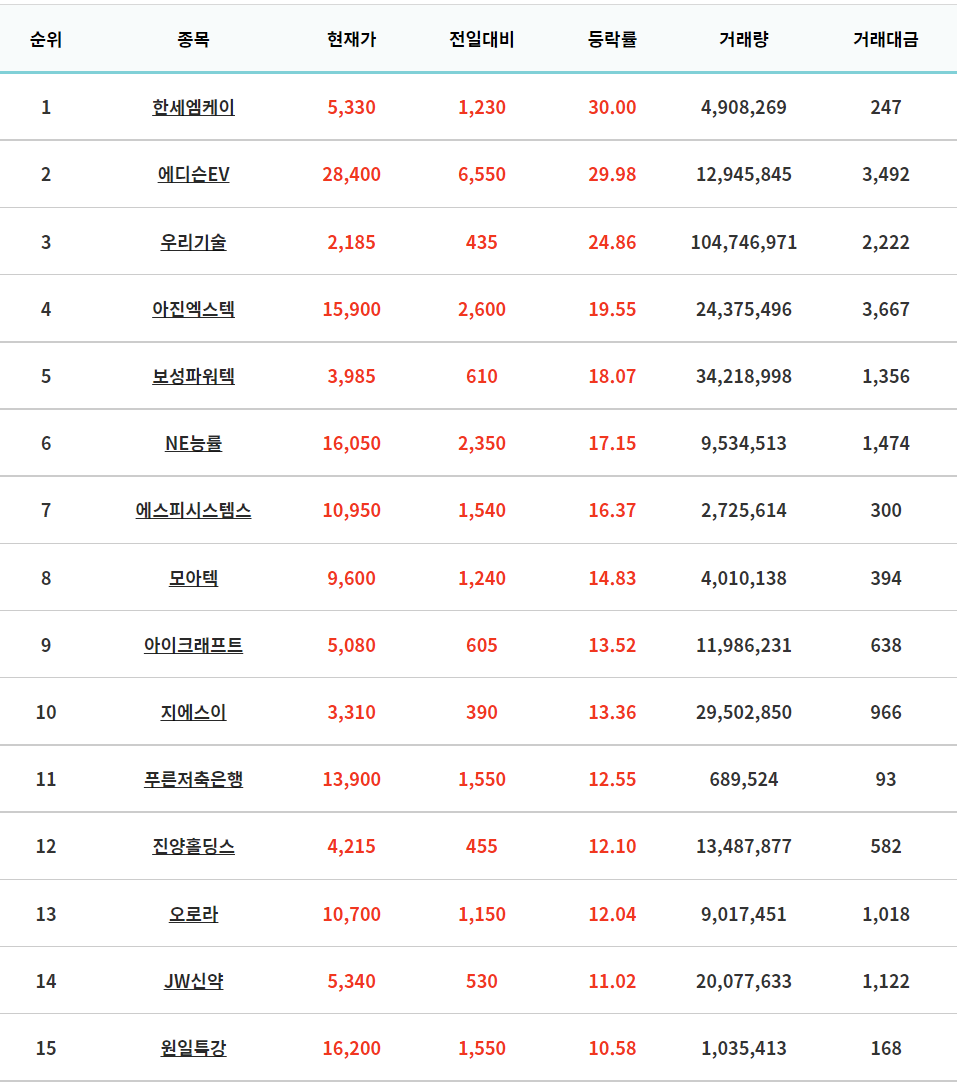 | 순위 | 종목 | 현재가 | 전일대비 | 등락률 | 거래량 | 거래대금 |
|---|---|---|---|---|---|---|
| 1 | 한세엠케이 | 5,330 | 1,230 | 30.00 | 4,908,269 | 247 |
| 2 | 에디슨EV | 28,400 | 6,550 | 29.98 | 12,945,845 | 3,492 |
| 3 | 우리기술 | 2,185 | 435 | 24.86 | 104,746,971 | 2,222 |
| 4 | 아진엑스텍 | 15,900 | 2,600 | 19.55 | 24,375,496 | 3,667 |
| 5 | 보성파워텍 | 3,985 | 610 | 18.07 | 34,218,998 | 1,356 |
| 6 | NE능률 | 16,050 | 2,350 | 17.15 | 9,534,513 | 1,474 |
| 7 | 에스피시스템스 | 10,950 | 1,540 | 16.37 | 2,725,614 | 300 |
| 8 | 모아텍 | 9,600 | 1,240 | 14.83 | 4,010,138 | 394 |
| 9 | 아이크래프트 | 5,080 | 605 | 13.52 | 11,986,231 | 638 |
| 10 | 지에스이 | 3,310 | 390 | 13.36 | 29,502,850 | 966 |
| 11 | 푸른저축은행 | 13,900 | 1,550 | 12.55 | 689,524 | 93 |
| 12 | 진양홀딩스 | 4,215 | 455 | 12.10 | 13,487,877 | 582 |
| 13 | 오로라 | 10,700 | 1,150 | 12.04 | 9,017,451 | 1,018 |
| 14 | JW신약 | 5,340 | 530 | 11.02 | 20,077,633 | 1,122 |
| 15 | 원일특강 | 16,200 | 1,550 | 10.58 | 1,035,413 | 168 |